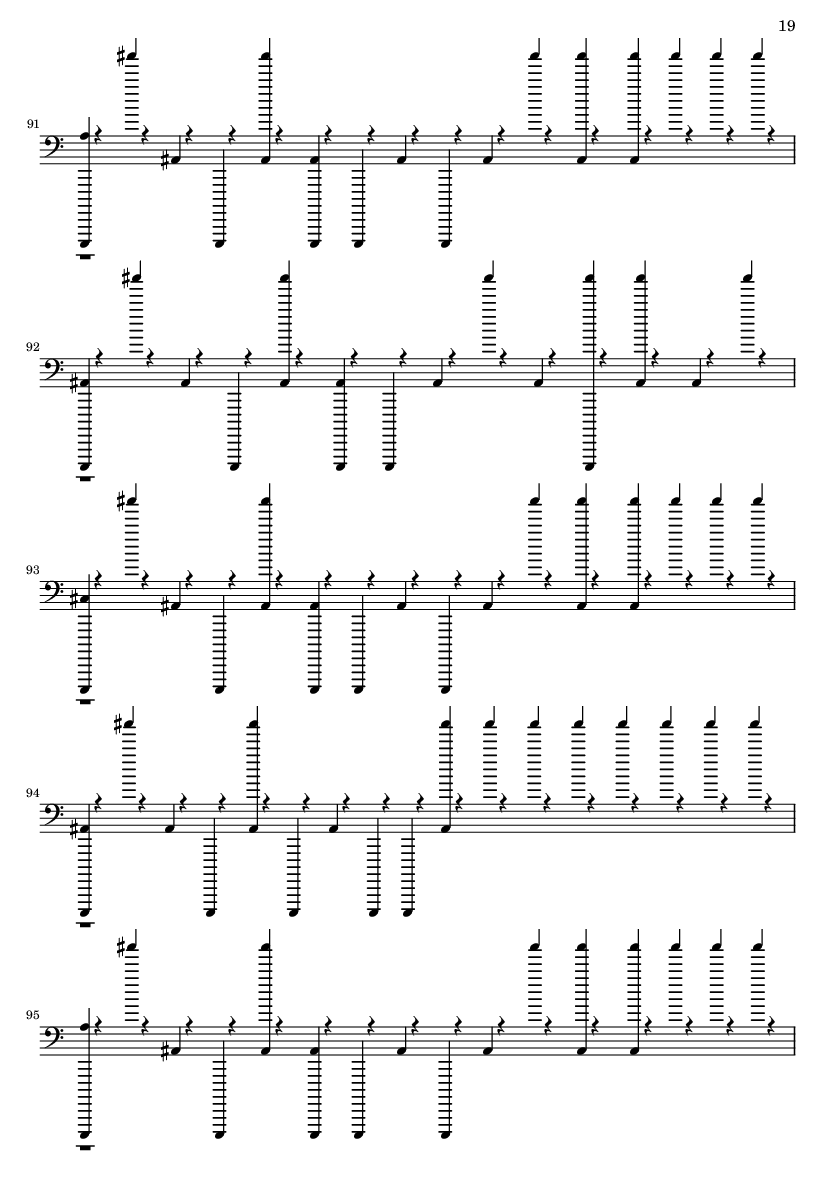 19

91

92

93

94

95